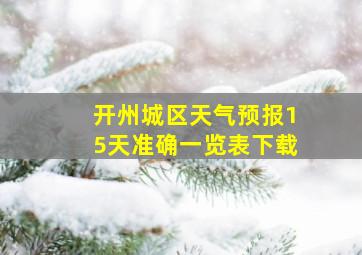 开州城区天气预报15天准确一览表下载